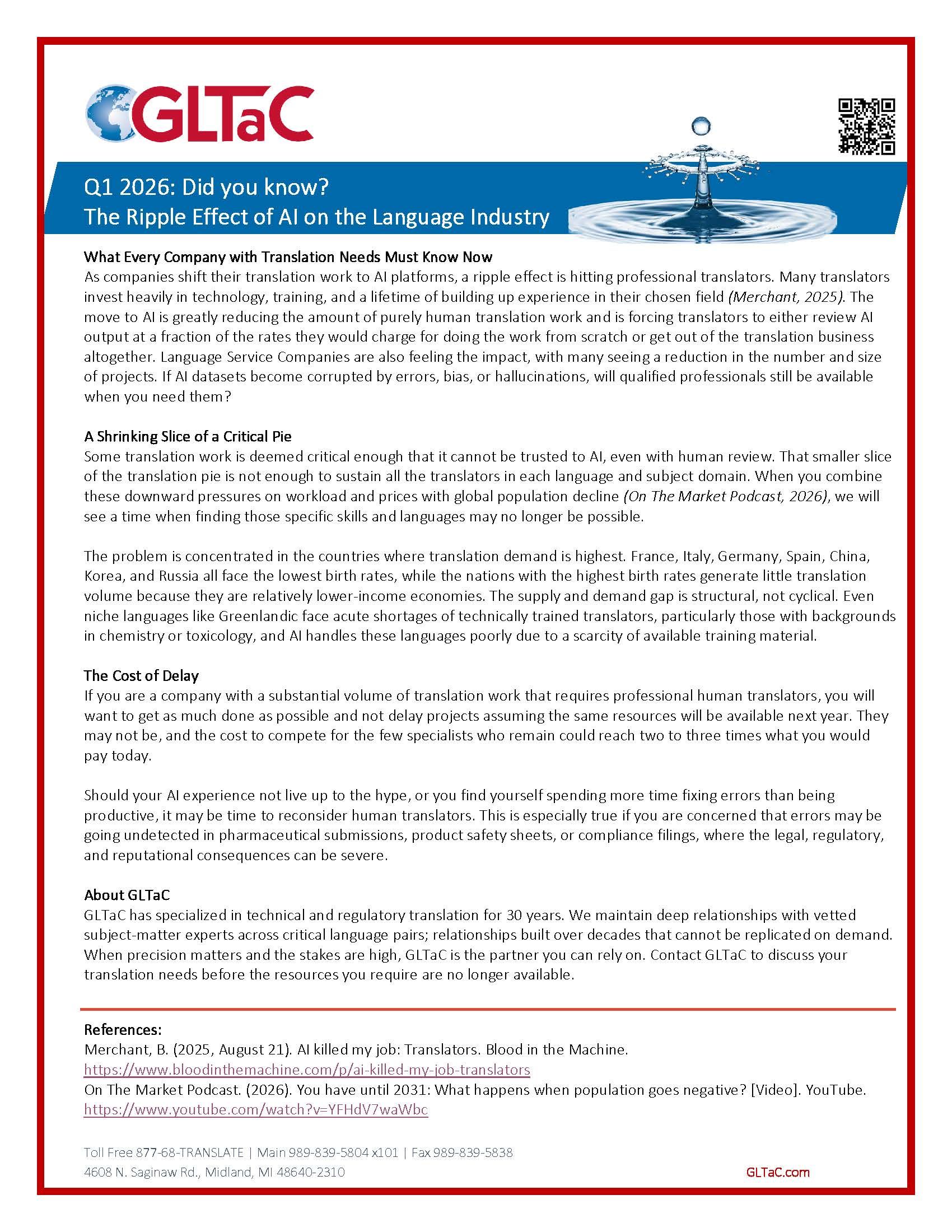 GLTaC

Q1 2026: Did you know?
The Ripple Effect of AI on the Language Industry

What Every Company with Translation Needs Must Know Now
As companies shift their translation work to AI platforms, a ripple effect is hitting professional translators. Many translators invest heavily in technology, training, and a lifetime of building up experience in their chosen field (Merchant, 2025). The move to AI is greatly reducing the amount of purely human translation work and is forcing translators to either review AI output at a fraction of the rates they would charge for doing the work from scratch or get out of the translation business altogether. Language Service Companies are also feeling the impact, with many seeing a reduction in the number and size of projects. If AI datasets become corrupted by errors, bias, or hallucinations, will qualified professionals still be available when you need them?

A Shrinking Slice of a Critical Pie
Some translation work is deemed critical enough that it cannot be trusted to AI, even with human review. That smaller slice of the translation pie is not enough to sustain all the translators in each language and subject domain. When you combine these downward pressures on workload and prices with global population decline (On The Market Podcast, 2026), we will see a time when finding those specific skills and languages may no longer be possible.

The problem is concentrated in the countries where translation demand is highest. France, Italy, Germany, Spain, China, Korea, and Russia all face the lowest birth rates, while the nations with the highest birth rates generate little translation volume because they are relatively lower-income economies. The supply and demand gap is structural, not cyclical. Even niche languages like Greenlandic face acute shortages of technically trained translators, particularly those with backgrounds in chemistry or toxicology, and AI handles these languages poorly due to a scarcity of available training material.

The Cost of Delay
If you are a company with a substantial volume of translation work that requires professional human translators, you will want to get as much done as possible and not delay projects assuming the same resources will be available next year. They may not be, and the cost to compete for the few specialists who remain could reach two to three times what you would pay today.

Should your AI experience not live up to the hype, or you find yourself spending more time fixing errors than being productive, it may be time to reconsider human translators. This is especially true if you are concerned that errors may be going undetected in pharmaceutical submissions, product safety sheets, or compliance filings, where the legal, regulatory, and reputational consequences can be severe.

About GLTaC
GLTaC has specialized in technical and regulatory translation for 30 years. We maintain deep relationships with vetted subject-matter experts across critical language pairs; relationships built over decades that cannot be replicated on demand. When precision matters and the stakes are high, GLTaC is the partner you can rely on. Contact GLTaC to discuss your translation needs before the resources you require are no longer available.

References:
Merchant, B. (2025, August 21). AI killed my job: Translators. Blood in the Machine.
https://www.bloodinthemachine.com/p/ai-killed-my-job-translators
On The Market Podcast. (2026). You have until 2031: What happens when population goes negative? [Video]. YouTube.
https://www.youtube.com/watch?v=YFHdV7waWbc

Toll Free 877-68-TRANSLATE | Main 989-839-5804 x101 | Fax 989-839-5838
4608 N. Saginaw Rd., Midland, MI 48640-2310
GLTaC.com